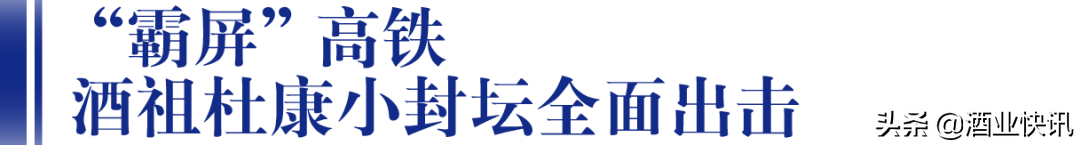 “霸屏”高铁
酒祖杜康小封坛全面出击

头条 @酒业快讯